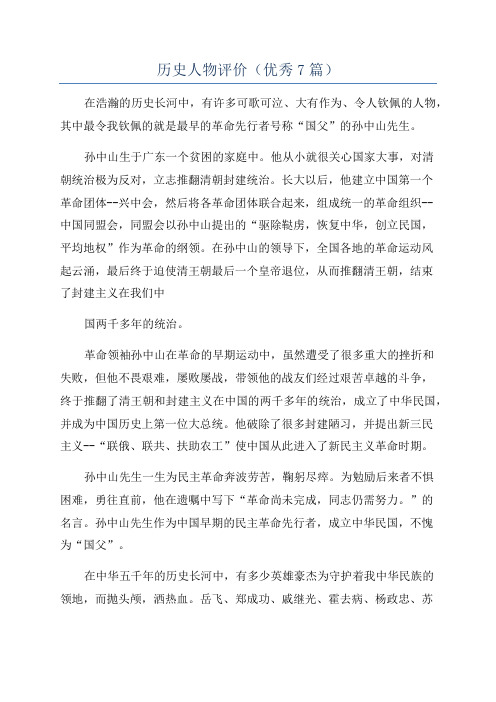 历史人物评价（优秀7篇）

在浩瀚的历史长河中，有许多可歌可泣、大有作为、令人钦佩的人物，其中最令我钦佩的就是最早的革命先行者号称“国父”的孙中山先生。

孙中山生于广东一个贫困的家庭中。他从小就很关心国家大事，对清朝统治极为反对，立志推翻清朝封建统治。长大以后，他建立中国第一个革命团体--兴中会，然后将各革命团体联合起来，组成统一的革命组织--中国同盟会，同盟会以孙中山提出的“驱除鞑虏，恢复中华，创立民国，平均地权”作为革命的纲领。在孙中山的领导下，全国各地的革命运动风起云涌，最后终于迫使清王朝最后一个皇帝退位，从而推翻清王朝，结束了封建主义在我们中

国两千多年的统治。

革命领袖孙中山在革命的早期运动中，虽然遭受了很多重大的挫折和失败，但他不畏艰难，屡败屡战，带领他的战友们经过艰苦卓越的斗争，终于推翻了清王朝和封建主义在中国的两千多年的统治，成立了中华民国，并成为中国历史上第一位大总统。他破除了很多封建陋习，并提出新三民主义--“联俄、联共、扶助农工”使中国从此进入了新民主义革命时期。

孙中山先生一生为民主革命奔波劳苦，鞠躬尽瘁。为勉励后来者不惧困难，勇往直前，他在遗嘱中写下“革命尚未完成，同志仍需努力。”的名言。孙中山先生作为中国早期的民主革命先行者，成立中华民国，不愧为“国父”。

在中华五千年的历史长河中，有多少英雄豪杰为守护着我中华民族的领地，而抛头颅，洒热血。岳飞、郑成功、戚继光、霍去病、杨政忠、苏